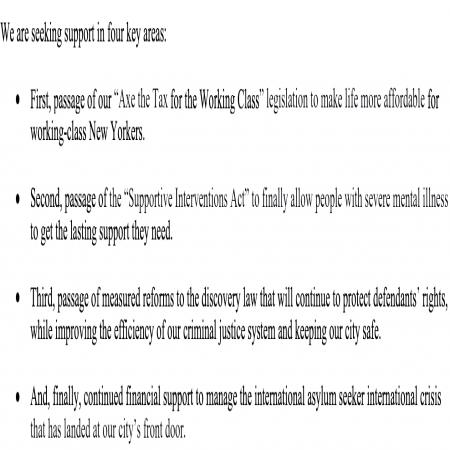 We are seeking support in four key areas:

• First, passage of our "Axe the Tax for the Working Class" legislation to make life more affordable for working-class New Yorkers.

• Second, passage of the "Supportive Interventions Act" to finally allow people with severe mental illness to get the lasting support they need.

• Third, passage of measured reforms to the discovery law that will continue to protect defendants' rights, while improving the efficiency of our criminal justice system and keeping our city safe.

• And, finally, continued financial support to manage the international asylum seeker international crisis that has landed at our city's front door.